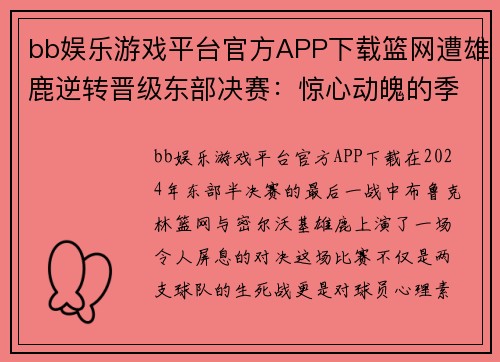 bb娱乐游戏平台官方APP下载篮网遭雄鹿逆转晋级东部决赛：惊心动魄的季

bb娱乐游戏平台官方APP下载在2024年东部半决赛的最后一战中布鲁克林篮网与密尔沃基雄鹿上演了一场令人屏息的对决这场比赛不仅是两支球队的生死战更是对球员心理素